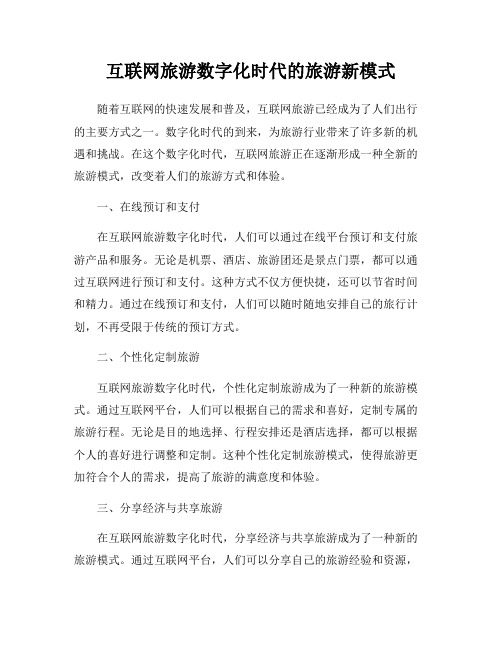 互联网旅游数字化时代的旅游新模式

随着互联网的快速发展和普及，互联网旅游已经成为了人们出行的主要方式之一。数字化时代的到来，为旅游行业带来了许多新的机遇和挑战。在这个数字化时代，互联网旅游正在逐渐形成一种全新的旅游模式，改变着人们的旅游方式和体验。

一、在线预订和支付

在互联网旅游数字化时代，人们可以通过在线平台预订和支付旅游产品和服务。无论是机票、酒店、旅游团还是景点门票，都可以通过互联网进行预订和支付。这种方式不仅方便快捷，还可以节省时间和精力。通过在线预订和支付，人们可以随时随地安排自己的旅行计划，不再受限于传统的预订方式。

二、个性化定制旅游

互联网旅游数字化时代，个性化定制旅游成为了一种新的旅游模式。通过互联网平台，人们可以根据自己的需求和喜好，定制专属的旅游行程。无论是目的地选择、行程安排还是酒店选择，都可以根据个人的喜好进行调整和定制。这种个性化定制旅游模式，使得旅游更加符合个人的需求，提高了旅游的满意度和体验。

三、分享经济与共享旅游

在互联网旅游数字化时代，分享经济与共享旅游成为了一种新的旅游模式。通过互联网平台，人们可以分享自己的旅游经验和资源，